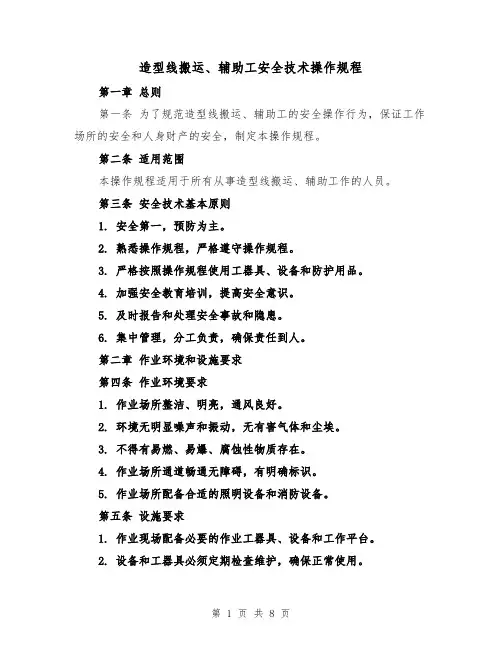 造型线搬运、辅助工安全技术操作规程

第一章 总则

第一条 为了规范造型线搬运、辅助工的安全操作行为，保证工作场所的安全和人身财产的安全，制定本操作规程。

第二条 适用范围

本操作规程适用于所有从事造型线搬运、辅助工作的人员。

第三条 安全技术基本原则

1. 安全第一，预防为主。

2. 熟悉操作规程，严格遵守操作规程。

3. 严格按照操作规程使用工器具、设备和防护用品。

4. 加强安全教育培训，提高安全意识。

5. 及时报告和处理安全事故和隐患。

6. 集中管理，分工负责，确保责任到人。

第二章 作业环境和设施要求

第四条 作业环境要求

1. 作业场所整洁、明亮，通风良好。

2. 环境无明显噪声和振动，无有害气体和尘埃。

3. 不得有易燃、易爆、腐蚀性物质存在。

4. 作业场所通道畅通无障碍，有明确标识。

5. 作业场所配备合适的照明设备和消防设备。

第五条 设施要求

1. 作业现场配备必要的作业工器具、设备和工作平台。

2. 设备和工器具必须定期检查维护，确保正常使用。

第 1 页 共 8 页